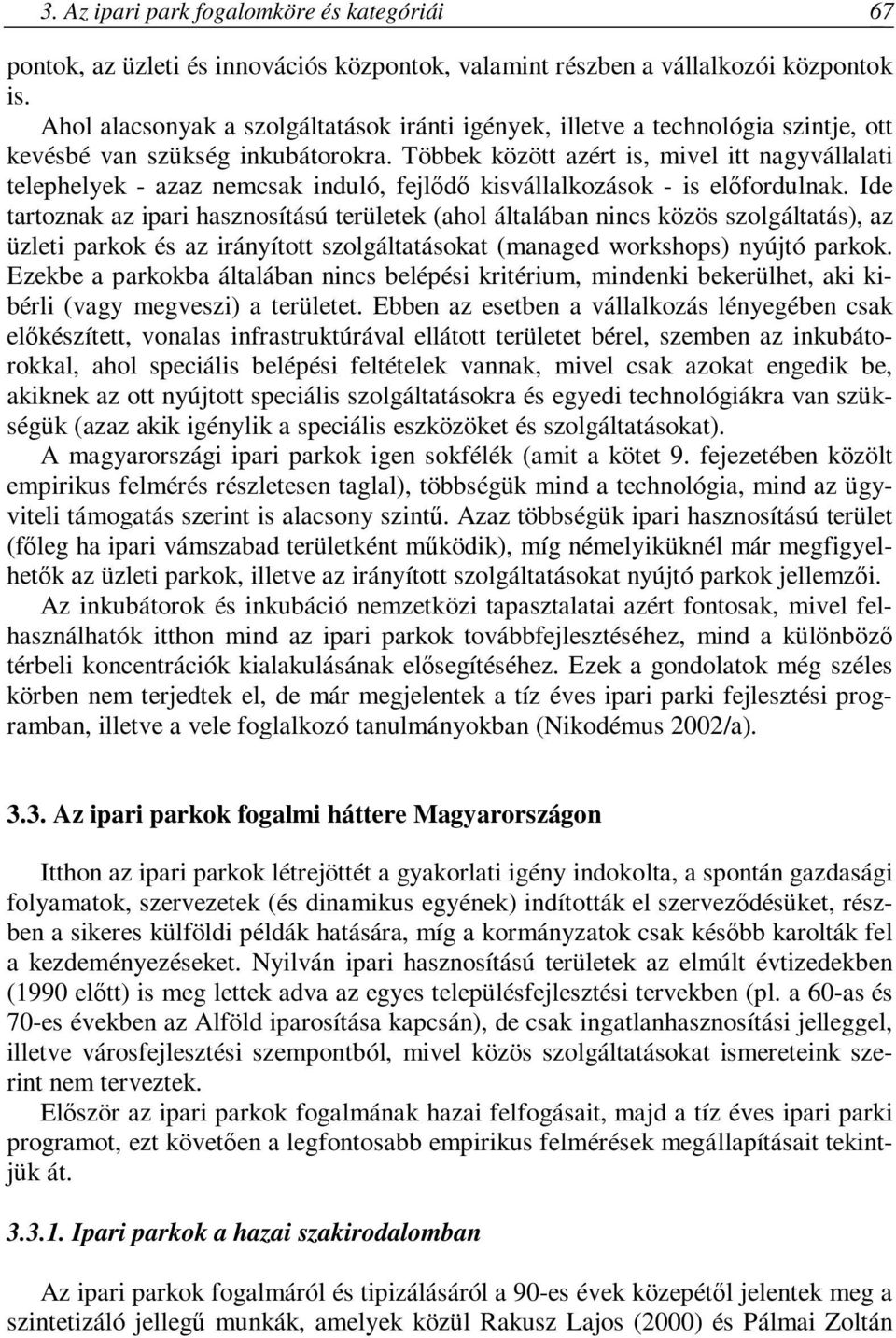 3. Az ipari park fogalomköre és kategóriái 67

pontok, az üzleti és innovációs központok, valamint részben a vállalkozói központok is.

Ahol alacsonyak a szolgáltatások iránti igények, illetve a technológia szintje, ott kevésbé van szükség inkubátorokra. Többek között azért is, mivel itt nagyvállalati telephelyek - azaz nemcsak induló, fejlődő kisvállalkozások - is előfordulnak. Ide tartoznak az ipari hasznosítású területek (ahol általában nincs közös szolgáltatás), az üzleti parkok és az irányított szolgáltatásokat (managed workshops) nyújtó parkok. Ezekbe a parkokba általában nincs belépési kritérium, mindenki bekerülhet, aki kibérli (vagy megveszi) a területet. Ebben az esetben a vállalkozás lényegében csak előkészített, vonalas infrastruktúrával ellátott területet bérel, szemben az inkubátorokkal, ahol speciális belépési feltételek vannak, mivel csak azokat engedik be, akiknek az ott nyújtott speciális szolgáltatásokra és egyedi technológiákra van szükségük (azaz akik igénylik a speciális eszközöket és szolgáltatásokat).

A magyarországi ipari parkok igen sokfélék (amit a kötet 9. fejezetében közölt empirikus felmérés részletesen taglal), többségük mind a technológia, mind az ügyviteli támogatás szerint is alacsony szintű. Azaz többségük ipari hasznosítású terület (főleg ha ipari vámszabad területként működik), míg némelyiküknél már megfigyelhetők az üzleti parkok, illetve az irányított szolgáltatásokat nyújtó parkok jellemzői.

Az inkubátorok és inkubáció nemzetközi tapasztalatai azért fontosak, mivel felhasználhatók itthon mind az ipari parkok továbbfejlesztéséhez, mind a különböző térbeli koncentrációk kialakulásának elősegítéséhez. Ezek a gondolatok még széles körben nem terjedtek el, de már megjelentek a tíz éves ipari parki fejlesztési programban, illetve a vele foglalkozó tanulmányokban (Nikodémus 2002/a).

3.3. Az ipari parkok fogalmi háttere Magyarországon

Itthon az ipari parkok létrejöttét a gyakorlati igény indokolta, a spontán gazdasági folyamatok, szervezetek (és dinamikus egyének) indították el szerveződésüket, részben a sikeres külföldi példák hatására, míg a kormányzatok csak később karolták fel a kezdeményezéseket. Nyilván ipari hasznosítású területek az elmúlt évtizedekben (1990 előtt) is meg lettek adva az egyes településfejlesztési tervekben (pl. a 60-as és 70-es években az Alföld iparosítása kapcsán), de csak ingatlanhasznosítási jelleggel, illetve városfejlesztési szempontból, mivel közös szolgáltatásokat ismereteink szerint nem terveztek.

Először az ipari parkok fogalmának hazai felfogásait, majd a tíz éves ipari parki programot, ezt követően a legfontosabb empirikus felmérések megállapításait tekintjük át.

3.3.1. Ipari parkok a hazai szakirodalomban

Az ipari parkok fogalmáról és tipizálásáról a 90-es évek közepétől jelentek meg a szintetizáló jellegű munkák, amelyek közül Rakusz Lajos (2000) és Pálmai Zoltán